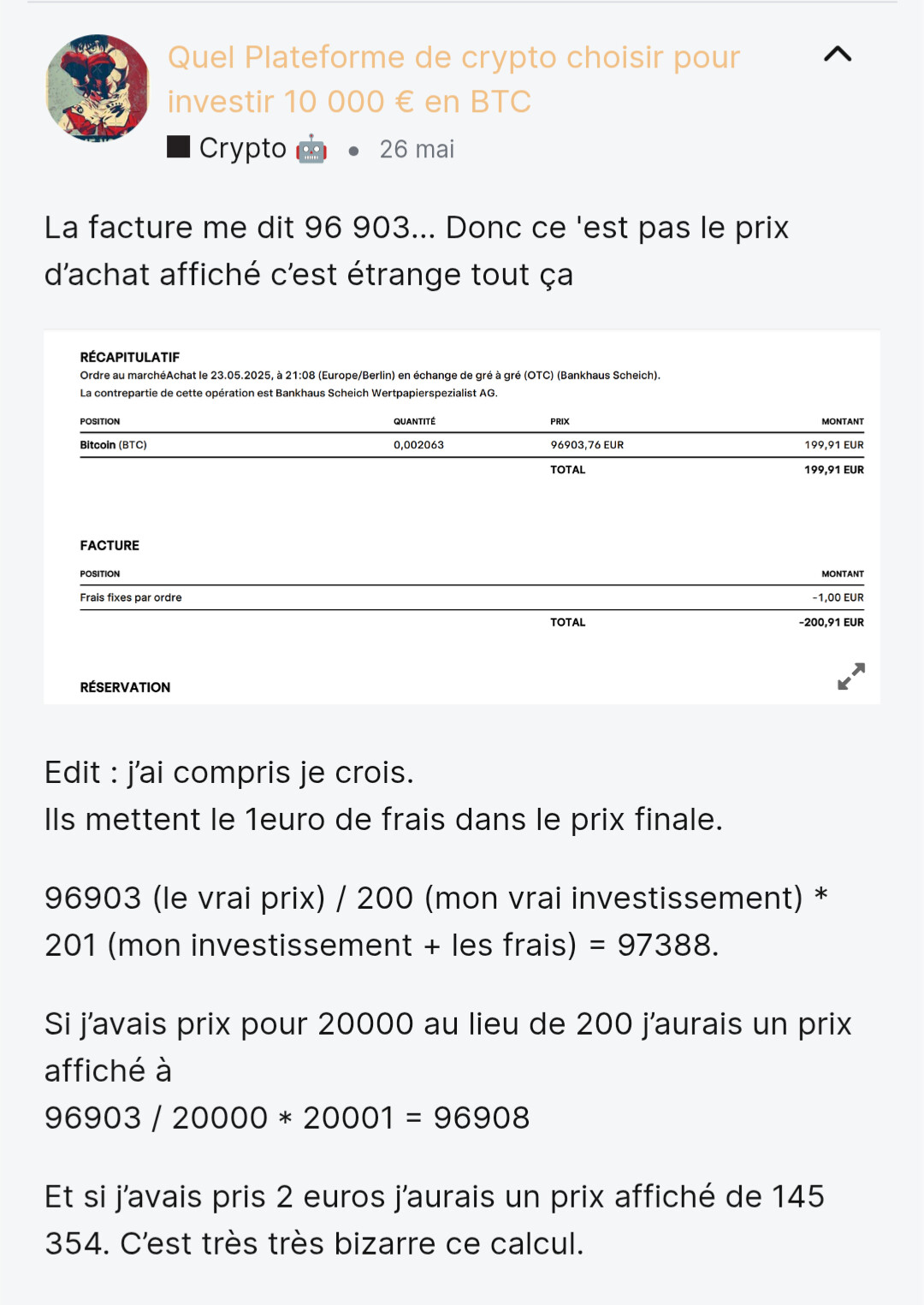 Quel Plateforme de crypto choisir pour investir 10 000 € en BTC

Crypto 🤖 • 26 mai

La facture me dit 96 903... Donc ce 'est pas le prix d'achat affiché c'est étrange tout ça

RÉCAPITULATIF
Ordre au marchéAchat le 23.05.2025, à 21:08 (Europe/Berlin) en échange de gré à gré (OTC) (Bankhaus Scheich).
La contrepartie de cette opération est Bankhaus Scheich Wertpapierspezialist AG.

| POSITION | QUANTITÉ | PRIX | MONTANT |
|---|---|---|---|
| Bitcoin (BTC) | 0,002063 | 96903,76 EUR | 199,91 EUR |
| | | TOTAL | 199,91 EUR |

FACTURE

| POSITION | | MONTANT |
|---|---|---|
| Frais fixes par ordre | | -1,00 EUR |
| | TOTAL | -200,91 EUR |

RÉSERVATION

Edit : j'ai compris je crois.
Ils mettent le 1euro de frais dans le prix finale.

96903 (le vrai prix) / 200 (mon vrai investissement) * 201 (mon investissement + les frais) = 97388.

Si j'avais prix pour 20000 au lieu de 200 j'aurais un prix affiché à
96903 / 20000 * 20001 = 96908

Et si j'avais pris 2 euros j'aurais un prix affiché de 145 354. C'est très très bizarre ce calcul.